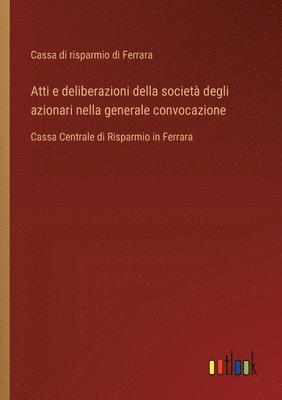 Cassa di risparmio di Ferrara

Atti e deliberazioni della società degli azionari nella generale convocazione

Cassa Centrale di Risparmio in Ferrara

outlook